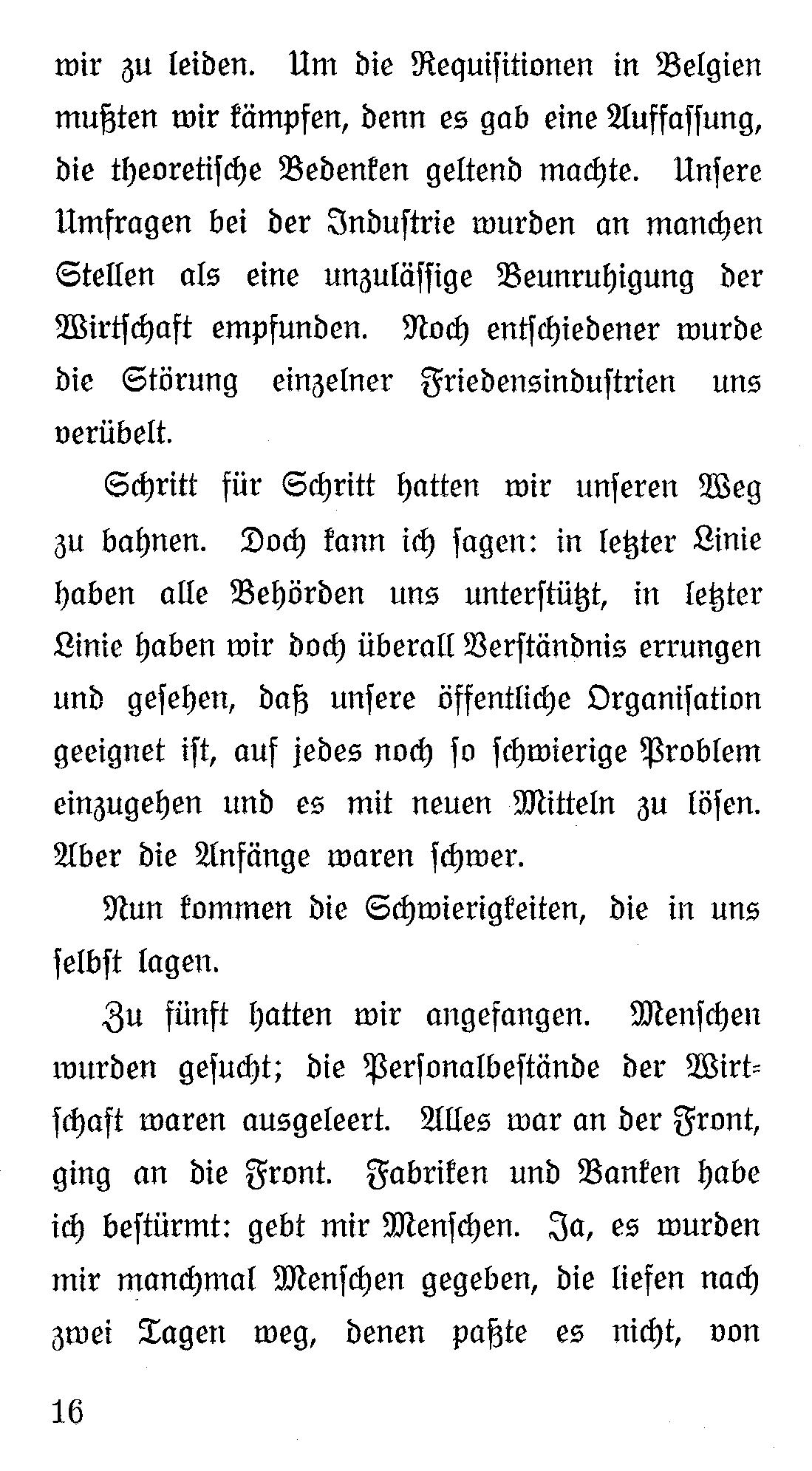 wir zu leiden. Um die Requisitionen in Belgien mußten wir kämpfen, denn es gab eine Auffassung, die theoretische Bedenken geltend machte. Unsere Umfragen bei der Industrie wurden an manchen Stellen als eine unzulässige Beunruhigung der Wirtschaft empfunden. Noch entschiedener wurde die Störung einzelner Friedensindustrien uns verübelt.

Schritt für Schritt hatten wir unseren Weg zu bahnen. Doch kann ich sagen: in letzter Linie haben alle Behörden uns unterstützt, in letzter Linie haben wir doch überall Verständnis errungen und gesehen, daß unsere öffentliche Organisation geeignet ist, auf jedes noch so schwierige Problem einzugehen und es mit neuen Mitteln zu lösen. Aber die Anfänge waren schwer.

Nun kommen die Schwierigkeiten, die in uns selbst lagen.

Zu fünft hatten wir angefangen. Menschen wurden gesucht; die Personalbestände der Wirtschaft waren ausgeleert. Alles war an der Front, ging an die Front. Fabriken und Banken habe ich bestürmt: gebt mir Menschen. Ja, es wurden mir manchmal Menschen gegeben, die liefen nach zwei Tagen weg, denen paßte es nicht, von

16